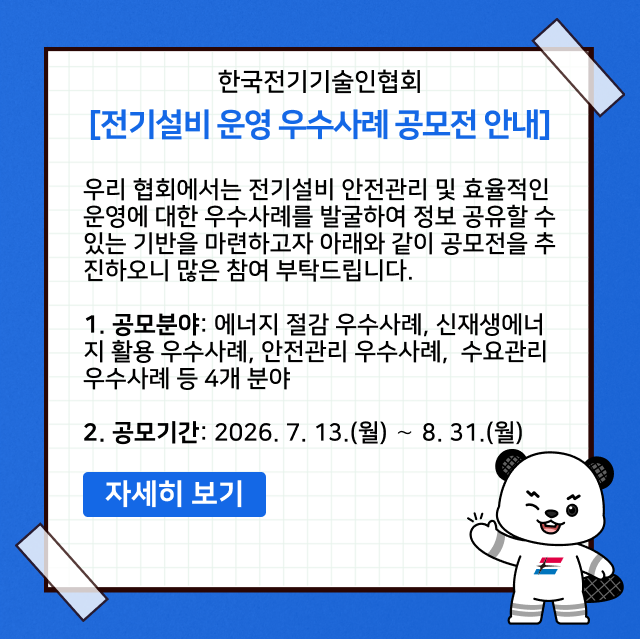 한국전기기술인협회

[전기설비 운영 우수사례 공모전 안내]

우리 협회에서는 전기설비 안전관리 및 효율적인 운영에 대한 우수사례를 발굴하여 정보 공유할 수 있는 기반을 마련하고자 아래와 같이 공모전을 추진하오니 많은 참여 부탁드립니다.

1. 공모분야: 에너지 절감 우수사례, 신재생에너지 활용 우수사례, 안전관리 우수사례, 수요관리 우수사례 등 4개 분야

2. 공모기간: 2026. 7. 13.(월) ~ 8. 31.(월)

자세히 보기